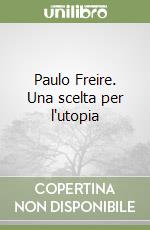 unilibro

Paulo Freire. Una scelta per l'utopia

COPERTINA NON DISPONIBILE